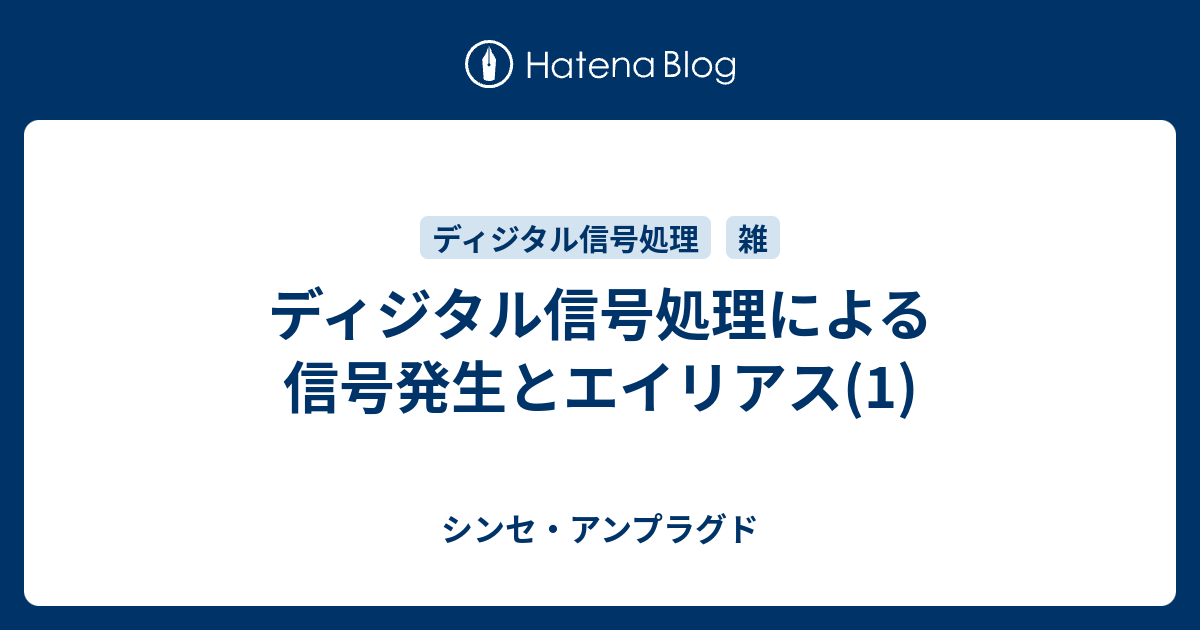 Hatena Blog

ディジタル信号処理 雑

ディジタル信号処理による信号発生とエイリアス(1)

シンセ・アンプラグド